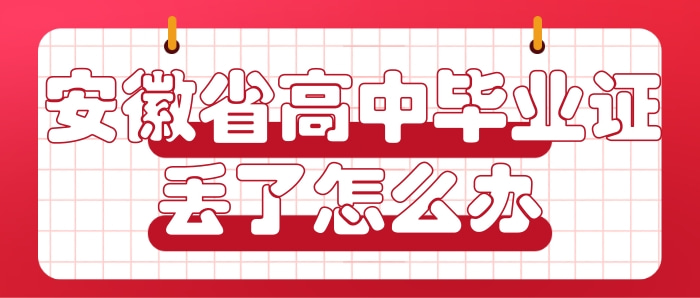 安徽省高中毕业证
丢了怎么办